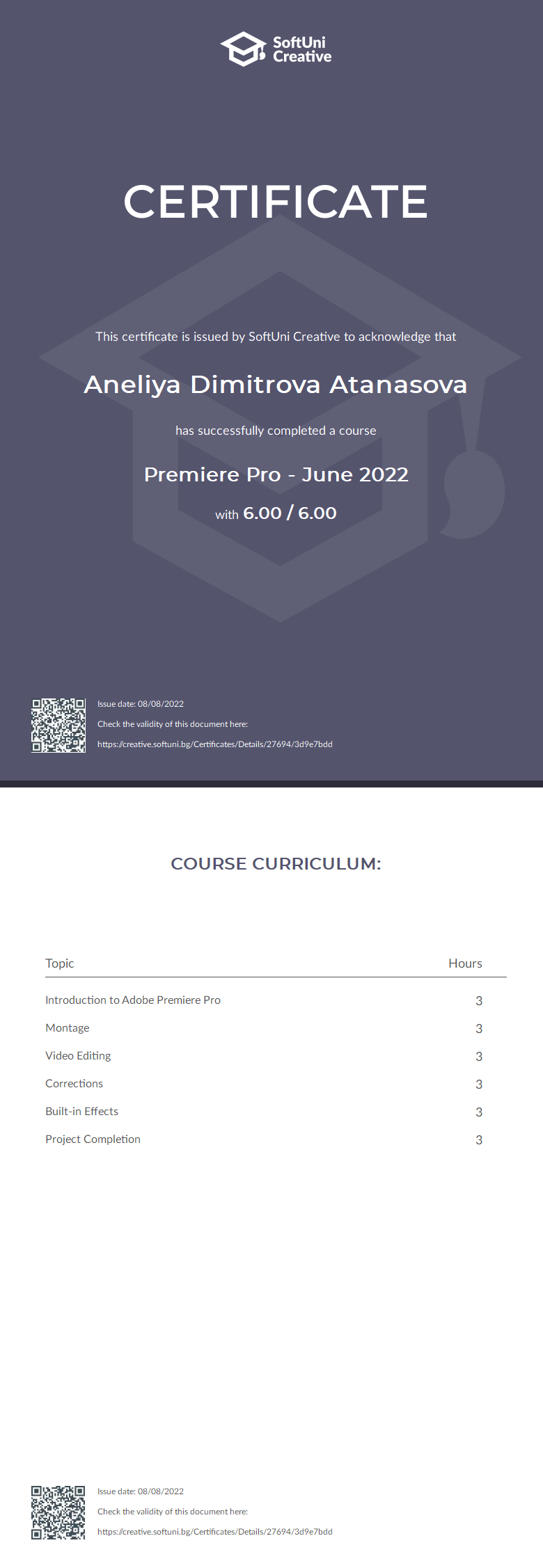 SoftUni Creative

CERTIFICATE

This certificate is issued by SoftUni Creative to acknowledge that

Aneliya Dimitrova Atanasova

has successfully completed a course

Premiere Pro - June 2022

with 6.00 / 6.00

Issue date: 08/08/2022
Check the validity of this document here:
https://creative.softuni.bg/Certificates/Details/27694/3d9e7bdd

COURSE CURRICULUM:

| Topic | Hours |
|---|---|
| Introduction to Adobe Premiere Pro | 3 |
| Montage | 3 |
| Video Editing | 3 |
| Corrections | 3 |
| Built-in Effects | 3 |
| Project Completion | 3 |

Issue date: 08/08/2022
Check the validity of this document here:
https://creative.softuni.bg/Certificates/Details/27694/3d9e7bdd